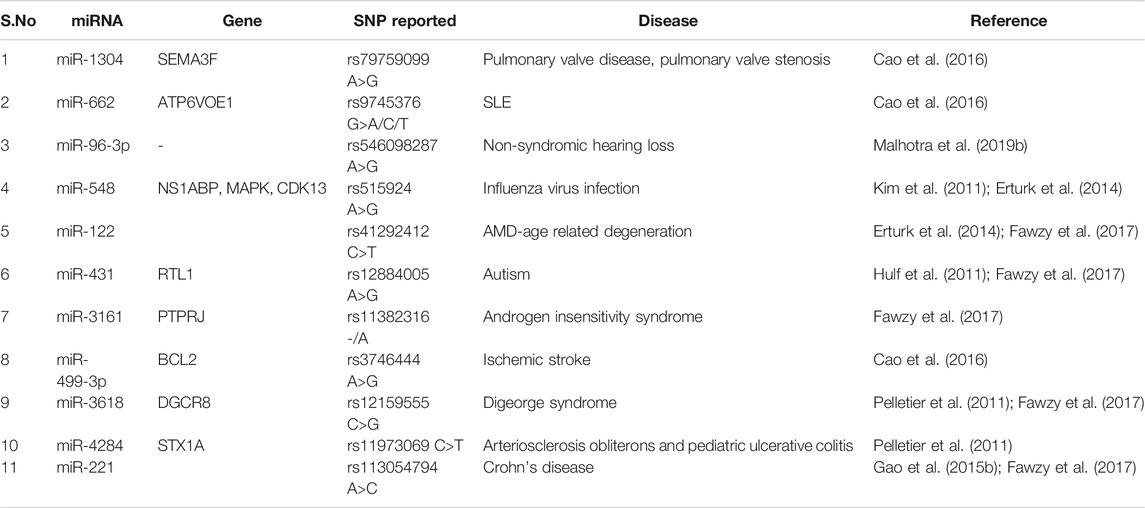 | S.No | miRNA | Gene | SNP reported | Disease | Reference |
|---|---|---|---|---|---|
| 1 | miR-1304 | SEMA3F | rs79759099 A>G | Pulmonary valve disease, pulmonary valve stenosis | Cao et al. (2016) |
| 2 | miR-662 | ATP6VOE1 | rs9745376 G>A/C/T | SLE | Cao et al. (2016) |
| 3 | miR-96-3p | - | rs546098287 A>G | Non-syndromic hearing loss | Malhotra et al. (2019b) |
| 4 | miR-548 | NS1ABP, MAPK, CDK13 | rs515924 A>G | Influenza virus infection | Kim et al. (2011); Erturk et al. (2014) |
| 5 | miR-122 | | rs41292412 C>T | AMD-age related degeneration | Erturk et al. (2014); Fawzy et al. (2017) |
| 6 | miR-431 | RTL1 | rs12884005 A>G | Autism | Hulf et al. (2011); Fawzy et al. (2017) |
| 7 | miR-3161 | PTPRJ | rs11382316 -/A | Androgen insensitivity syndrome | Fawzy et al. (2017) |
| 8 | miR-499-3p | BCL2 | rs3746444 A>G | Ischemic stroke | Cao et al. (2016) |
| 9 | miR-3618 | DGCR8 | rs12159555 C>G | Digeorge syndrome | Pelletier et al. (2011); Fawzy et al. (2017) |
| 10 | miR-4284 | STX1A | rs11973069 C>T | Arteriosclerosis obliterons and pediatric ulcerative colitis | Pelletier et al. (2011) |
| 11 | miR-221 | | rs113054794 A>C | Crohn's disease | Gao et al. (2015b); Fawzy et al. (2017) |